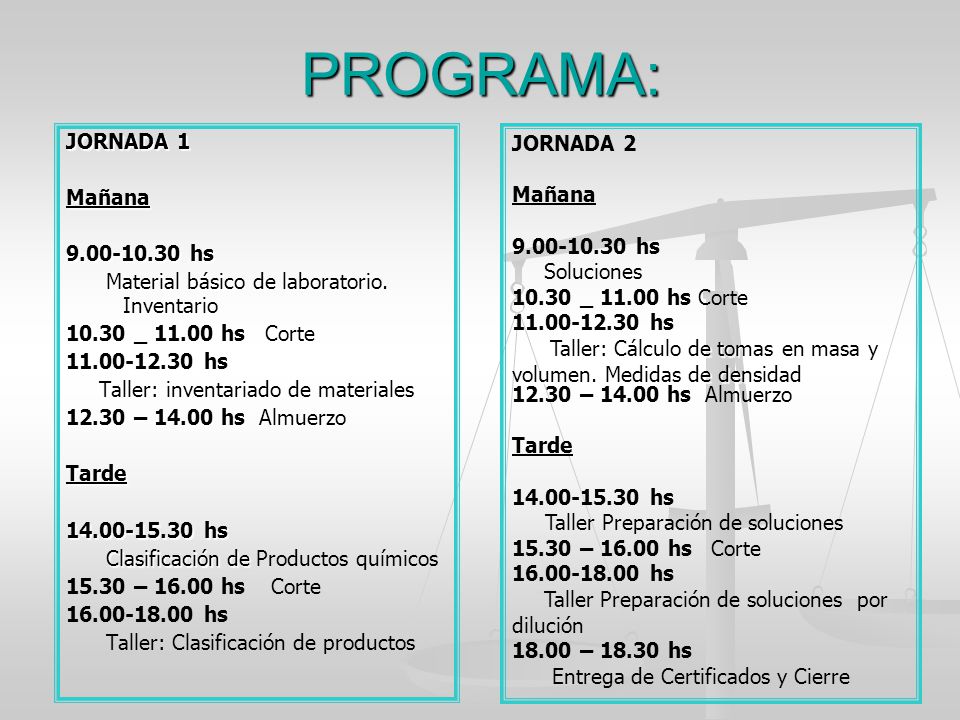 PROGRAMA:

JORNADA 1

Mañana

9.00-10.30 hs
Material básico de laboratorio. Inventario
10.30 _ 11.00 hs Corte
11.00-12.30 hs
Taller: inventariado de materiales
12.30 – 14.00 hs Almuerzo

Tarde

14.00-15.30 hs
Clasificación de Productos químicos
15.30 – 16.00 hs Corte
16.00-18.00 hs
Taller: Clasificación de productos

JORNADA 2

Mañana

9.00-10.30 hs
Soluciones
10.30 _ 11.00 hs Corte
11.00-12.30 hs
Taller: Cálculo de tomas en masa y volumen. Medidas de densidad
12.30 – 14.00 hs Almuerzo

Tarde

14.00-15.30 hs
Taller Preparación de soluciones
15.30 – 16.00 hs Corte
16.00-18.00 hs
Taller Preparación de soluciones por dilución
18.00 – 18.30 hs
Entrega de Certificados y Cierre